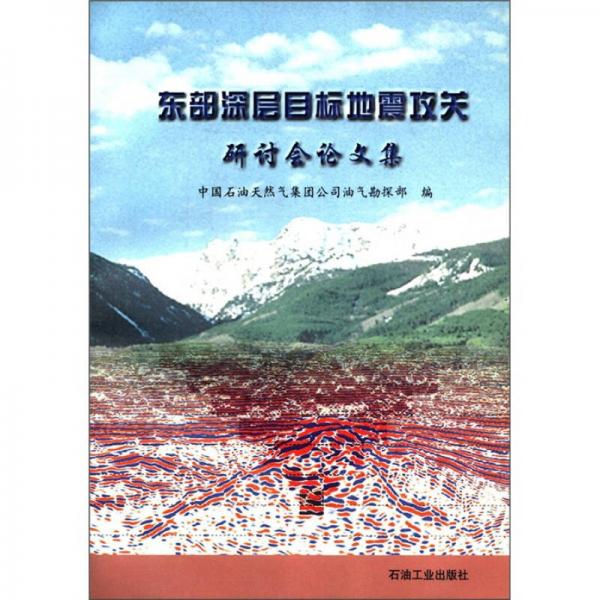 东部深层目标地震攻关

研讨会论文集

中国石油天然气集团公司油气勘探部 编

石油工业出版社